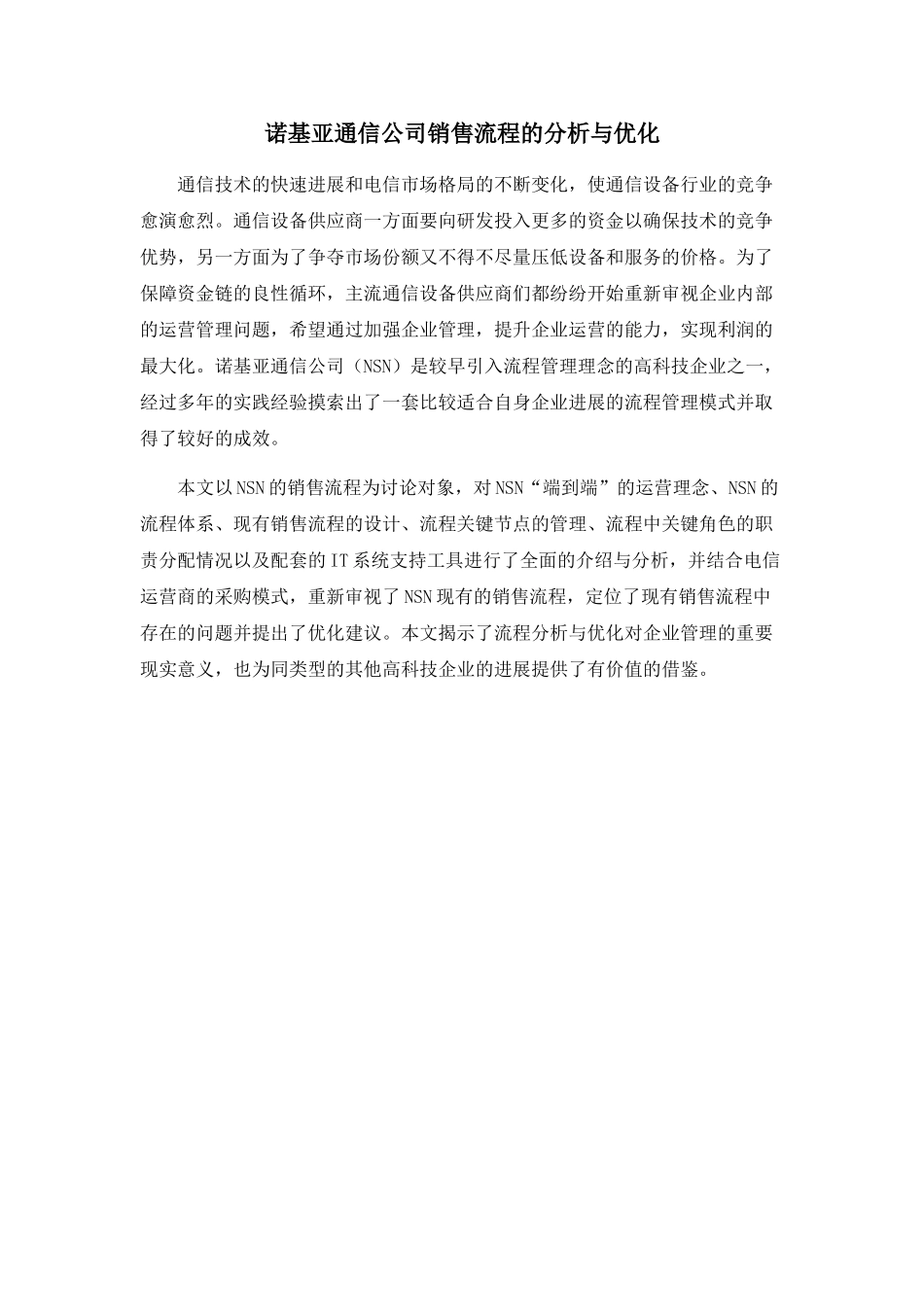 诺基亚通信公司销售流程的分析与优化

通信技术的快速进展和电信市场格局的不断变化，使通信设备行业的竞争愈演愈烈。通信设备供应商一方面要向研发投入更多的资金以确保技术的竞争优势，另一方面为了争夺市场份额又不得不尽量压低设备和服务的价格。为了保障资金链的良性循环，主流通信设备供应商们都纷纷开始重新审视企业内部的运营管理问题，希望通过加强企业管理，提升企业运营的能力，实现利润的最大化。诺基亚通信公司（NSN）是较早引入流程管理理念的高科技企业之一，经过多年的实践经验摸索出了一套比较适合自身企业进展的流程管理模式并取得了较好的成效。

本文以NSN的销售流程为讨论对象，对NSN“端到端”的运营理念、NSN的流程体系、现有销售流程的设计、流程关键节点的管理、流程中关键角色的职责分配情况以及配套的IT系统支持工具进行了全面的介绍与分析，并结合电信运营商的采购模式，重新审视了NSN现有的销售流程，定位了现有销售流程中存在的问题并提出了优化建议。本文揭示了流程分析与优化对企业管理的重要现实意义，也为同类型的其他高科技企业的进展提供了有价值的借鉴。